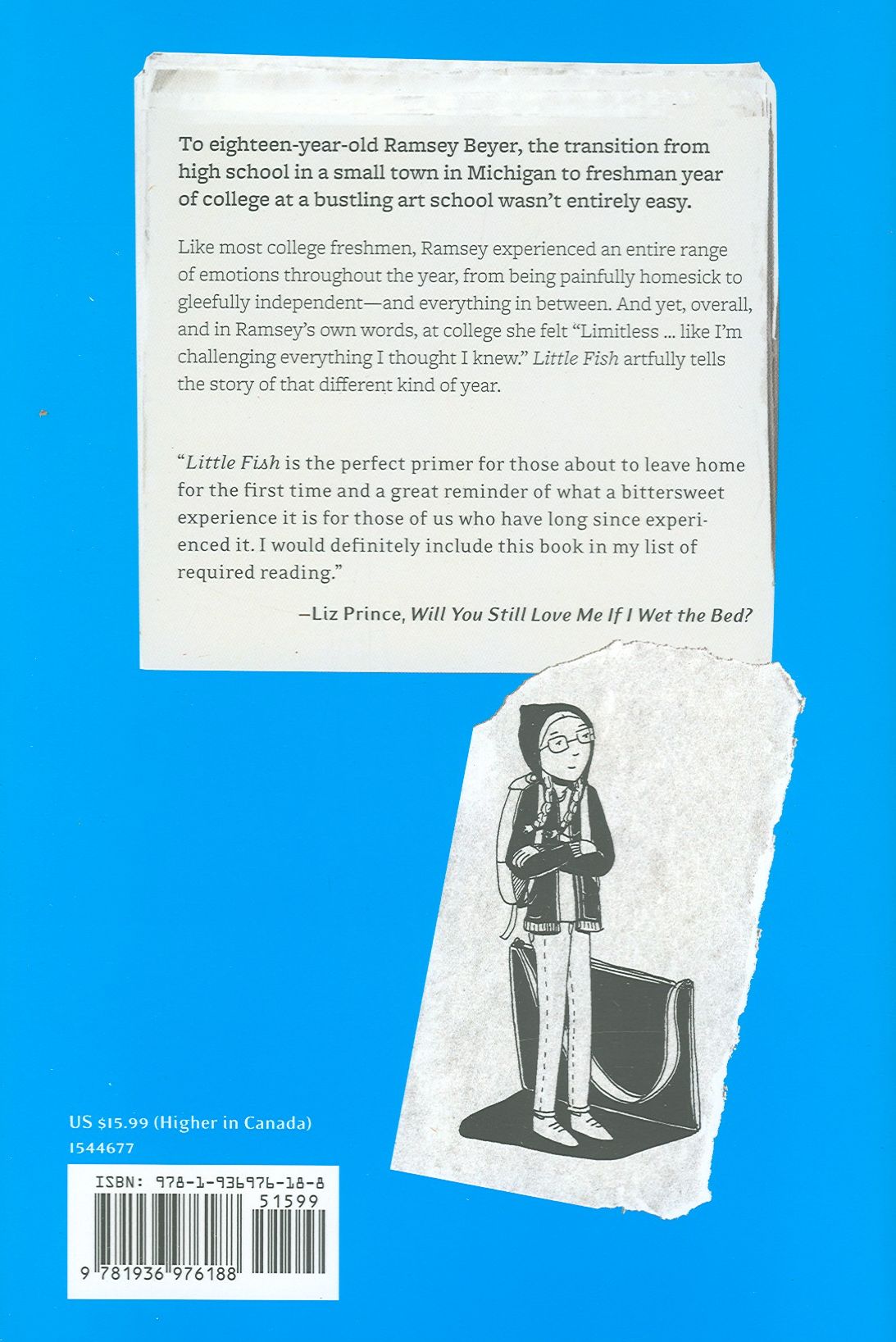 To eighteen-year-old Ramsey Beyer, the transition from high school in a small town in Michigan to freshman year of college at a bustling art school wasn't entirely easy.

Like most college freshmen, Ramsey experienced an entire range of emotions throughout the year, from being painfully homesick to gleefully independent—and everything in between. And yet, overall, and in Ramsey's own words, at college she felt "Limitless ... like I'm challenging everything I thought I knew." Little Fish artfully tells the story of that different kind of year.

"Little Fish is the perfect primer for those about to leave home for the first time and a great reminder of what a bittersweet experience it is for those of us who have long since experienced it. I would definitely include this book in my list of required reading."

–Liz Prince, Will You Still Love Me If I Wet the Bed?

US $15.99 (Higher in Canada)
1544677

ISBN: 978-1-936976-18-8
51599
9 781936 976188